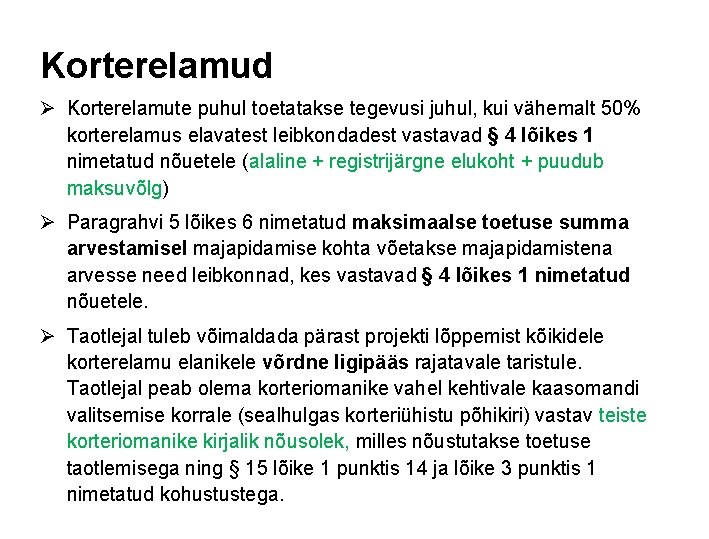 Korterelamud

➢ Korterelamute puhul toetatakse tegevusi juhul, kui vähemalt 50% korterelamus elavatest leibkondadest vastavad § 4 lõikes 1 nimetatud nõuetele (alaline + registrijärgne elukoht + puudub maksuvõlg)

➢ Paragrahvi 5 lõikes 6 nimetatud maksimaalse toetuse summa arvestamisel majapidamise kohta võetakse majapidamistena arvesse need leibkonnad, kes vastavad § 4 lõikes 1 nimetatud nõuetele.

➢ Taotlejal tuleb võimaldada pärast projekti lõppemist kõikidele korterelamu elanikele võrdne ligipääs rajatavale taristule. Taotlejal peab olema korteriomanike vahel kehtivale kaasomandi valitsemise korrale (sealhulgas korteriühistu põhikiri) vastav teiste korteriomanike kirjalik nõusolek, milles nõustutakse toetuse taotlemisega ning § 15 lõike 1 punktis 14 ja lõike 3 punktis 1 nimetatud kohustustega.